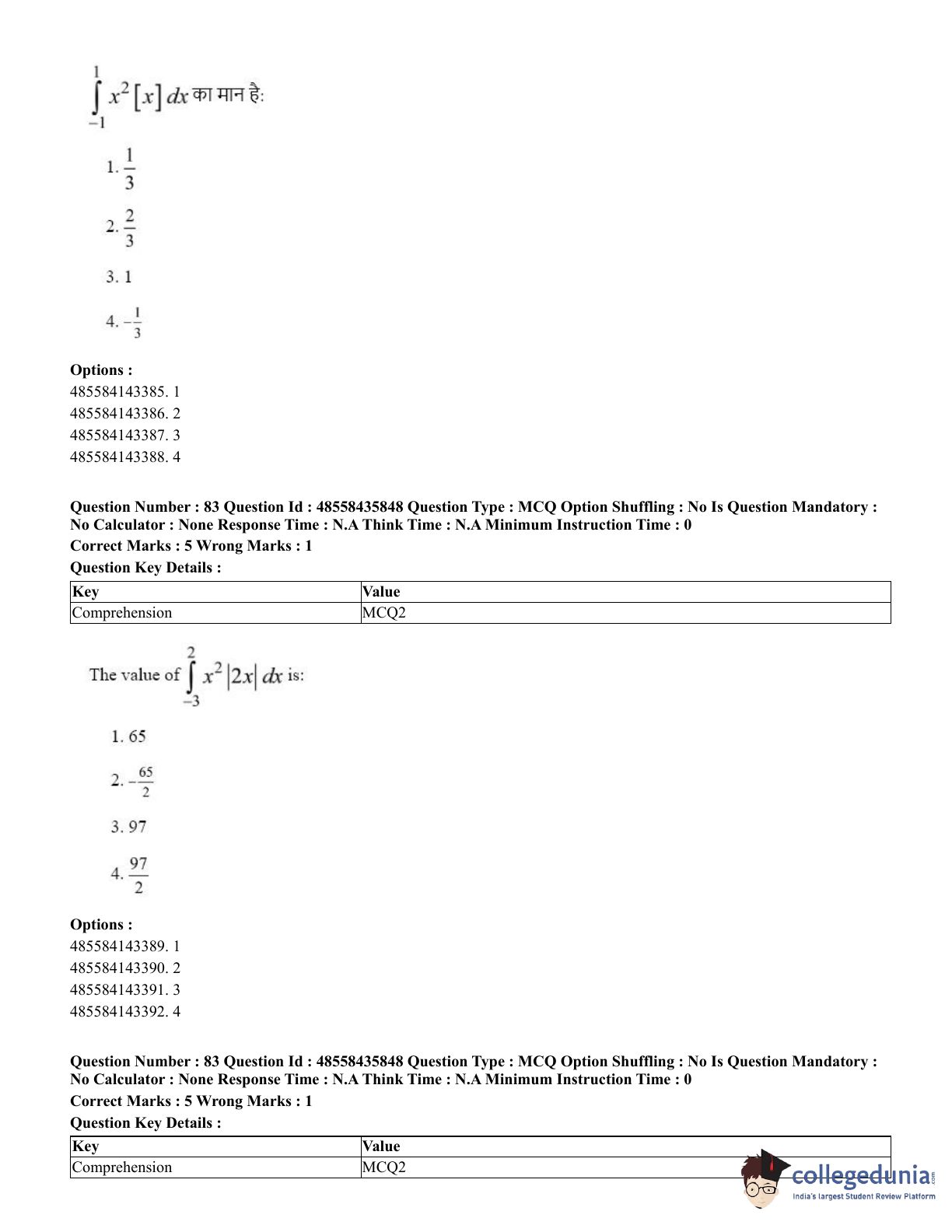 $\int_{-1}^{1} x^2 [x] \, dx$ का मान है:

1. $\frac{1}{3}$

2. $\frac{2}{3}$

3. 1

4. $-\frac{1}{3}$

**Options :**
485584143385. 1
485584143386. 2
485584143387. 3
485584143388. 4

**Question Number : 83 Question Id : 48558435848 Question Type : MCQ Option Shuffling : No Is Question Mandatory : No Calculator : None Response Time : N.A Think Time : N.A Minimum Instruction Time : 0**
**Correct Marks : 5 Wrong Marks : 1**
**Question Key Details :**

| Key | Value |
|---|---|
| Comprehension | MCQ2 |

The value of $\int_{-3}^{2} x^2 |2x| \, dx$ is:

1. 65

2. $-\frac{65}{2}$

3. 97

4. $\frac{97}{2}$

**Options :**
485584143389. 1
485584143390. 2
485584143391. 3
485584143392. 4

**Question Number : 83 Question Id : 48558435848 Question Type : MCQ Option Shuffling : No Is Question Mandatory : No Calculator : None Response Time : N.A Think Time : N.A Minimum Instruction Time : 0**
**Correct Marks : 5 Wrong Marks : 1**
**Question Key Details :**

| Key | Value |
|---|---|
| Comprehension | MCQ2 |

collegedunia.com
India's largest Student Review Platform